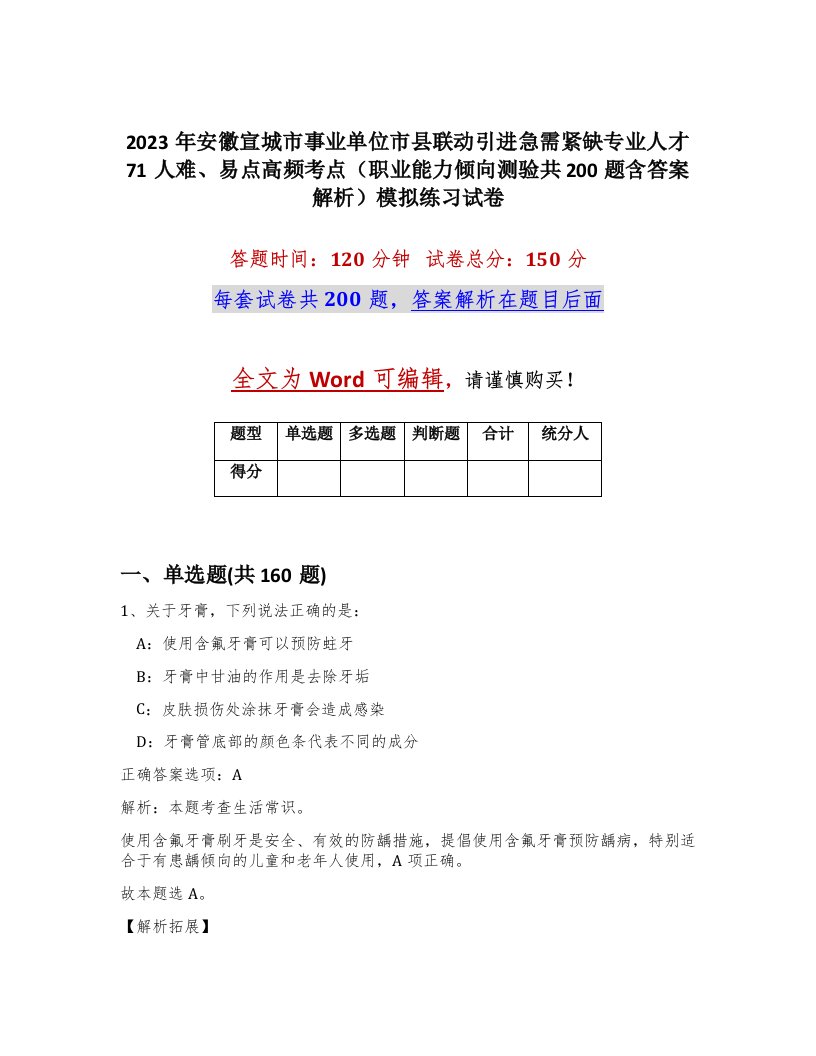 2023年安徽宣城市事业单位市县联动引进急需紧缺专业人才71人难、易点高频考点（职业能力倾向测验共200题含答案解析）模拟练习试卷

答题时间：120分钟 试卷总分：150分

每套试卷共200题，答案解析在题目后面

全文为Word可编辑，请谨慎购买！

| 题型 | 单选题 | 多选题 | 判断题 | 合计 | 统分人 |
|---|---|---|---|---|---|
| 得分 | | | | | |

一、单选题(共160题)

1、关于牙膏，下列说法正确的是：

A：使用含氟牙膏可以预防蛀牙

B：牙膏中甘油的作用是去除牙垢

C：皮肤损伤处涂抹牙膏会造成感染

D：牙膏管底部的颜色条代表不同的成分

正确答案选项：A

解析：本题考查生活常识。

使用含氟牙膏刷牙是安全、有效的防龋措施，提倡使用含氟牙膏预防龋病，特别适合于有患龋倾向的儿童和老年人使用，A项正确。

故本题选A。

【解析拓展】